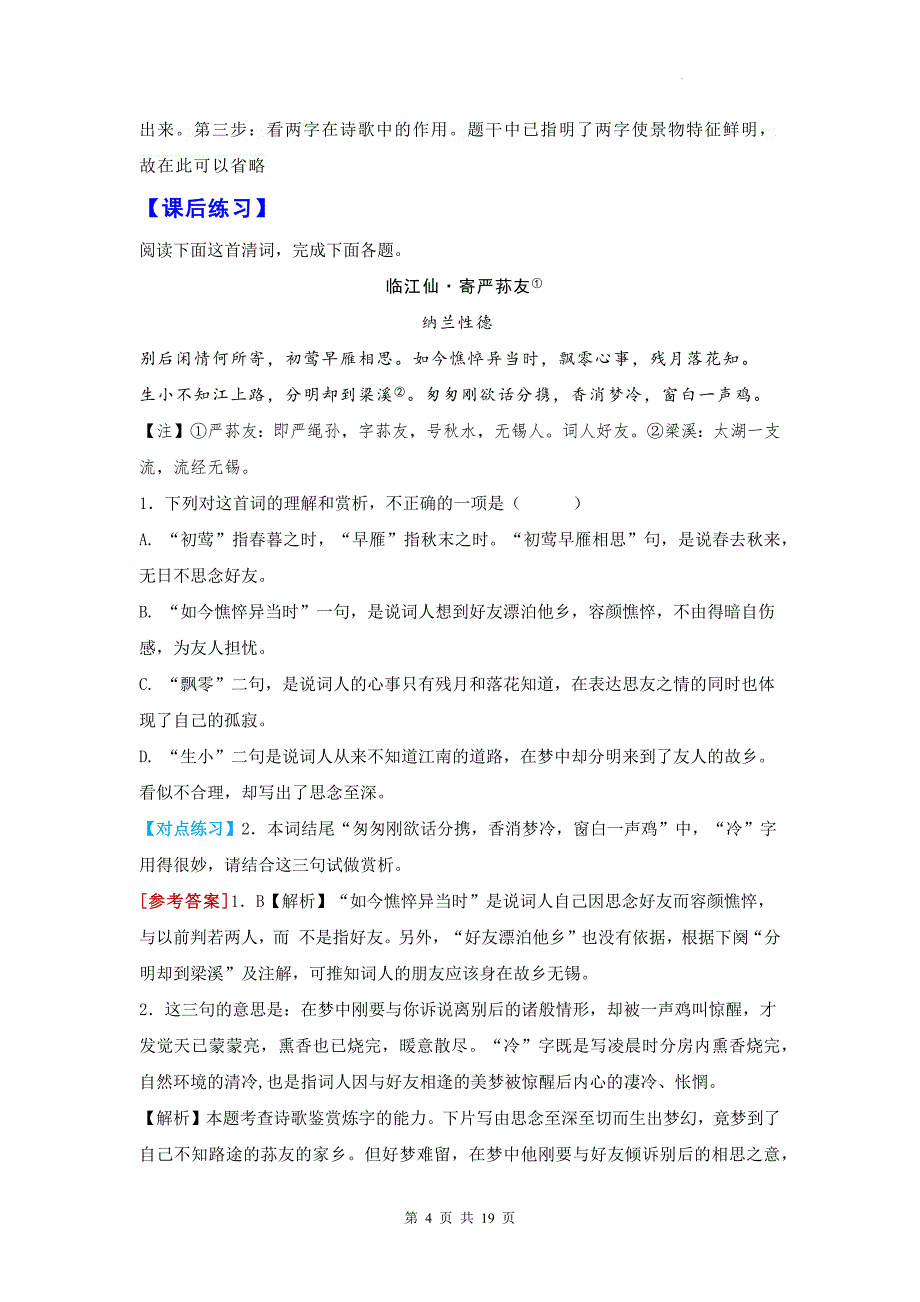 出来。第三步：看两字在诗歌中的作用。题干中已指明了两字使景物特征鲜明，故在此可以省略

【课后练习】

阅读下面这首清词，完成下面各题。

临江仙·寄严荪友①

纳兰性德

别后闲情何所寄，初莺早雁相思。如今憔悴异当时，飘零心事，残月落花知。

生小不知江上路，分明却到梁溪②。匆匆刚欲话分携，香消梦冷，窗白一声鸡。

【注】①严荪友：即严绳孙，字荪友，号秋水，无锡人。词人好友。②梁溪：太湖一支流，流经无锡。

1．下列对这首词的理解和赏析，不正确的一项是（　　）

A. “初莺”指春暮之时，“早雁”指秋末之时。“初莺早雁相思”句，是说春去秋来，无日不思念好友。

B. “如今憔悴异当时”一句，是说词人想到好友漂泊他乡，容颜憔悴，不由得暗自伤感，为友人担忧。

C. “飘零”二句，是说词人的心事只有残月和落花知道，在表达思友之情的同时也体现了自己的孤寂。

D. “生小”二句是说词人从来不知道江南的道路，在梦中却分明来到了友人的故乡。看似不合理，却写出了思念至深。

【对点练习】2．本词结尾“匆匆刚欲话分携，香消梦冷，窗白一声鸡”中，“冷”字用得很妙，请结合这三句试做赏析。

[参考答案]1．B【解析】“如今憔悴异当时”是说词人自己因思念好友而容颜憔悴，与以前判若两人，而 不是指好友。另外，“好友漂泊他乡”也没有依据，根据下阕“分明却到梁溪”及注解，可推知词人的朋友应该身在故乡无锡。

2．这三句的意思是：在梦中刚要与你诉说离别后的诸般情形，却被一声鸡叫惊醒，才发觉天已蒙蒙亮，熏香也已烧完，暖意散尽。“冷”字既是写凌晨时分房内熏香烧完，自然环境的清冷，也是指词人因与好友相逢的美梦被惊醒后内心的凄冷、怅惘。

【解析】本题考查诗歌鉴赏炼字的能力。下片写由思念至深至切而生出梦幻，竟梦到了自己不知路途的荪友的家乡。但好梦难留，在梦中他刚要与好友倾诉别后的相思之意，

第 4 页 共 19 页